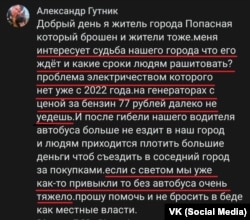 Александр Гутник
Добрый день я житель города Попасная который брошен и жители тоже.меня интересует судьба нашего города что его ждёт и какие сроки людям рашитовать? проблема электричеством которого нет уже с 2022 года.на генераторах с ценой за бензин 77 рублей далеко не уедешь.И после гибели нашего водителя автобуса больше не ездит в наш город и людям приходится плотить большие деньги чтоб съездить в соседний город за покупками.если с светом мы уже как-то привыкли то без автобуса очень тяжело.прошу помочь и не бросить в беде как местные власти.

VK (Social Media)